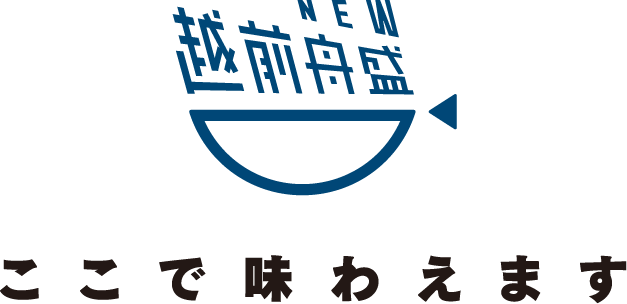 NEW
越前舟盛

ここで味わえます